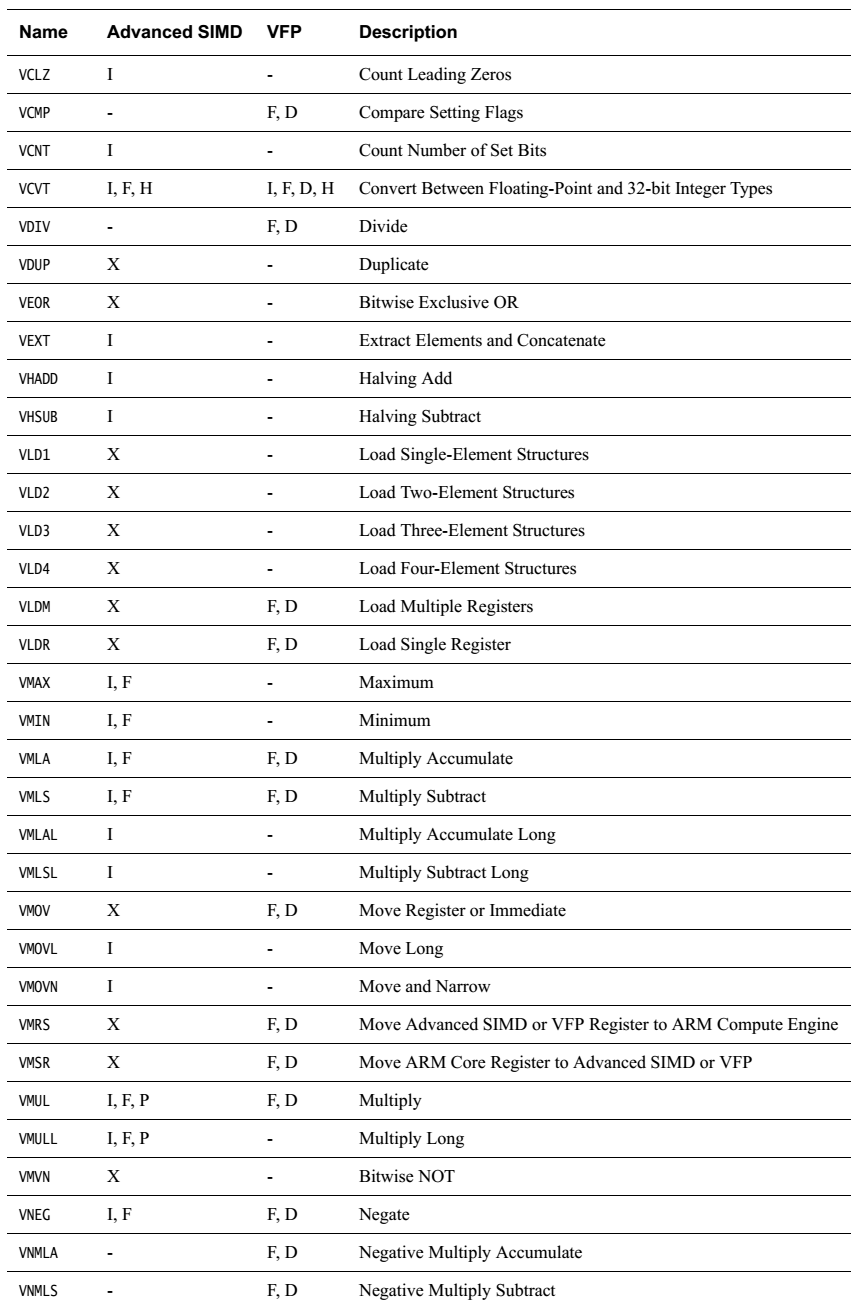 | Name | Advanced SIMD | VFP | Description |
|---|---|---|---|
| VCLZ | I | - | Count Leading Zeros |
| VCMP | - | F, D | Compare Setting Flags |
| VCNT | I | - | Count Number of Set Bits |
| VCVT | I, F, H | I, F, D, H | Convert Between Floating-Point and 32-bit Integer Types |
| VDIV | - | F, D | Divide |
| VDUP | X | - | Duplicate |
| VEOR | X | - | Bitwise Exclusive OR |
| VEXT | I | - | Extract Elements and Concatenate |
| VHADD | I | - | Halving Add |
| VHSUB | I | - | Halving Subtract |
| VLD1 | X | - | Load Single-Element Structures |
| VLD2 | X | - | Load Two-Element Structures |
| VLD3 | X | - | Load Three-Element Structures |
| VLD4 | X | - | Load Four-Element Structures |
| VLDM | X | F, D | Load Multiple Registers |
| VLDR | X | F, D | Load Single Register |
| VMAX | I, F | - | Maximum |
| VMIN | I, F | - | Minimum |
| VMLA | I, F | F, D | Multiply Accumulate |
| VMLS | I, F | F, D | Multiply Subtract |
| VMLAL | I | - | Multiply Accumulate Long |
| VMLSL | I | - | Multiply Subtract Long |
| VMOV | X | F, D | Move Register or Immediate |
| VMOVL | I | - | Move Long |
| VMOVN | I | - | Move and Narrow |
| VMRS | X | F, D | Move Advanced SIMD or VFP Register to ARM Compute Engine |
| VMSR | X | F, D | Move ARM Core Register to Advanced SIMD or VFP |
| VMUL | I, F, P | F, D | Multiply |
| VMULL | I, F, P | - | Multiply Long |
| VMVN | X | - | Bitwise NOT |
| VNEG | I, F | F, D | Negate |
| VNMLA | - | F, D | Negative Multiply Accumulate |
| VNMLS | - | F, D | Negative Multiply Subtract |